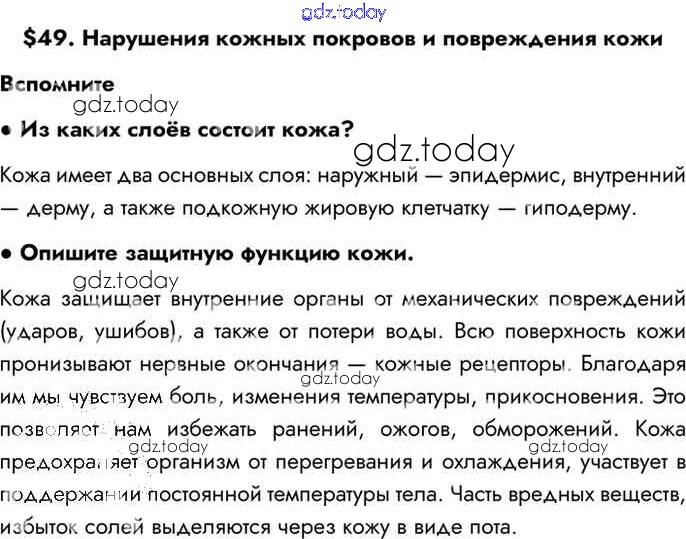 $49. Нарушения кожных покровов и повреждения кожи

Вспомните

• Из каких слоёв состоит кожа?

Кожа имеет два основных слоя: наружный — эпидермис, внутренний — дерму, а также подкожную жировую клетчатку — гиподерму.

• Опишите защитную функцию кожи.

Кожа защищает внутренние органы от механических повреждений (ударов, ушибов), а также от потери воды. Всю поверхность кожи пронизывают нервные окончания — кожные рецепторы. Благодаря им мы чувствуем боль, изменения температуры, прикосновения. Это позволяет нам избежать ранений, ожогов, обморожений. Кожа предохраняет организм от перегревания и охлаждения, участвует в поддержании постоянной температуры тела. Часть вредных веществ, избыток солей выделяются через кожу в виде пота.

gdz.today